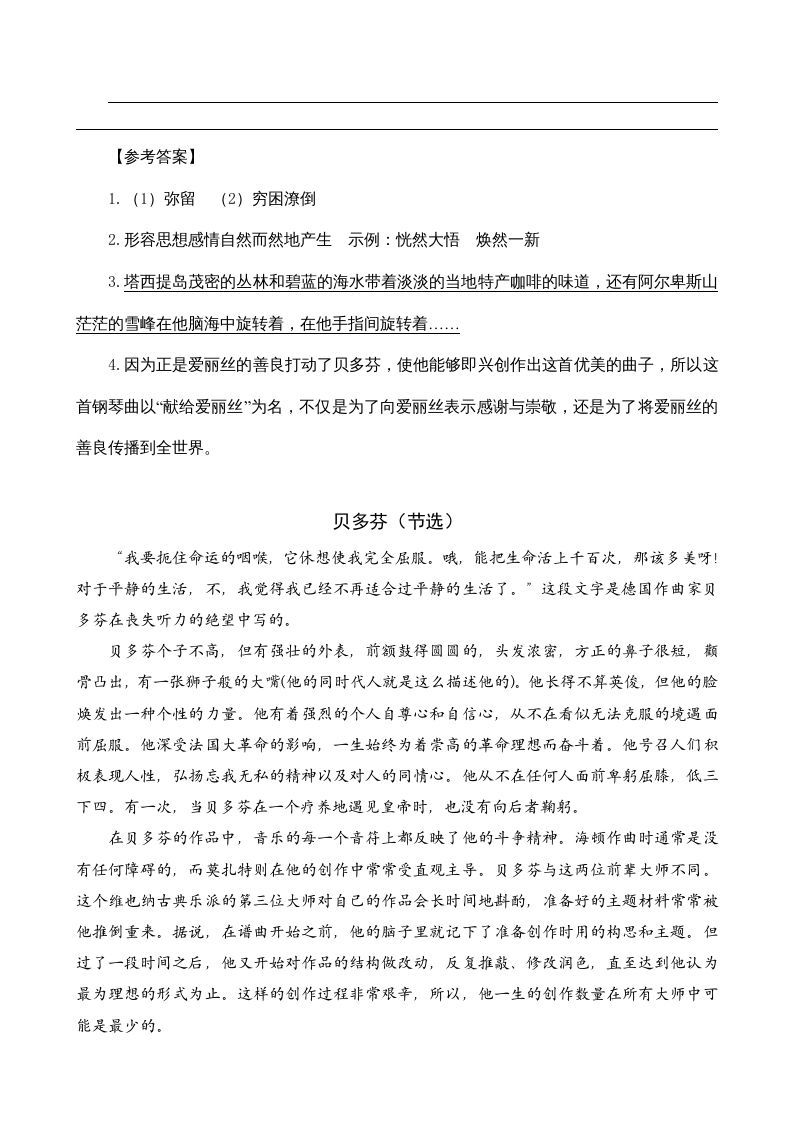 【参考答案】

1.（1）弥留 （2）穷困潦倒

2.形容思想感情自然而然地产生 示例：恍然大悟 焕然一新

3.塔西提岛茂密的丛林和碧蓝的海水带着淡淡的当地特产咖啡的味道，还有阿尔卑斯山茫茫的雪峰在他脑海中旋转着，在他手指间旋转着……

4.因为正是爱丽丝的善良打动了贝多芬，使他能够即兴创作出这首优美的曲子，所以这首钢琴曲以“献给爱丽丝”为名，不仅是为了向爱丽丝表示感谢与崇敬，还是为了将爱丽丝的善良传播到全世界。

贝多芬（节选）

“我要扼住命运的咽喉，它休想使我完全屈服。哦，能把生命活上千百次，那该多美呀!对于平静的生活，不，我觉得我已经不再适合过平静的生活了。”这段文字是德国作曲家贝多芬在丧失听力的绝望中写的。

贝多芬个子不高，但有强壮的外表，前额鼓得圆圆的，头发浓密，方正的鼻子很短，颧骨凸出，有一张狮子般的大嘴(他的同时代人就是这么描述他的)。他长得不算英俊，但他的脸焕发出一种个性的力量。他有着强烈的个人自尊心和自信心，从不在看似无法克服的境遇面前屈服。他深受法国大革命的影响，一生始终为着崇高的革命理想而奋斗着。他号召人们积极表现人性，弘扬忘我无私的精神以及对人的同情心。他从不在任何人面前卑躬屈膝，低三下四。有一次，当贝多芬在一个疗养地遇见皇帝时，也没有向后者鞠躬。

在贝多芬的作品中，音乐的每一个音符上都反映了他的斗争精神。海顿作曲时通常是没有任何障碍的，而莫扎特则在他的创作中常常受直观主导。贝多芬与这两位前辈大师不同。这个维也纳古典乐派的第三位大师对自己的作品会长时间地斟酌，准备好的主题材料常常被他推倒重来。据说，在谱曲开始之前，他的脑子里就记下了准备创作时用的构思和主题。但过了一段时间之后，他又开始对作品的结构做改动，反复推敲、修改润色，直至达到他认为最为理想的形式为止。这样的创作过程非常艰辛，所以，他一生的创作数量在所有大师中可能是最少的。